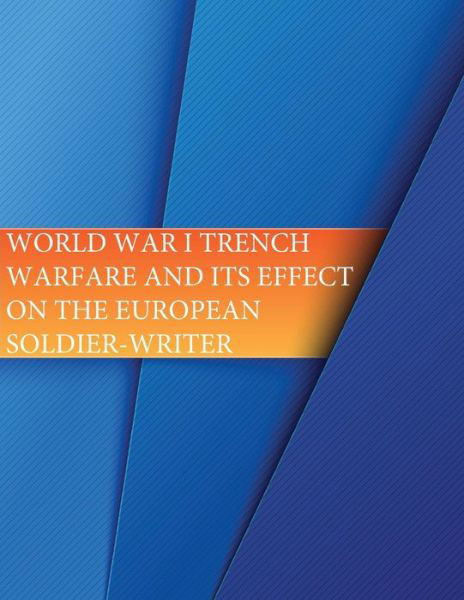 WORLD WAR I TRENCH WARFARE AND ITS EFFECT ON THE EUROPEAN SOLDIER-WRITER